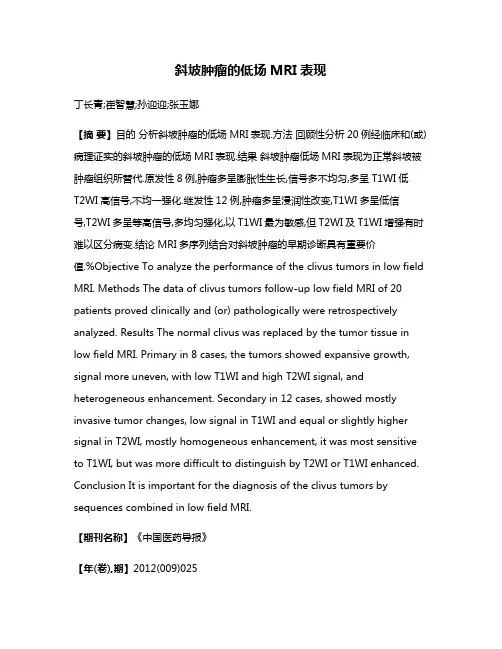 斜坡肿瘤的低场 MRI 表现

丁长青;崔智慧;孙迎迎;张玉娜

【摘 要】目的 分析斜坡肿瘤的低场 MRI 表现.方法 回顾性分析 20 例经临床和(或)病理证实的斜坡肿瘤的低场 MRI 表现.结果 斜坡肿瘤低场 MRI 表现为正常斜坡被肿瘤组织所替代.原发性 8 例,肿瘤多呈膨胀性生长,信号多不均匀,多呈 T1WI 低 T2WI 高信号,不均一强化.继发性 12 例,肿瘤多呈浸润性改变,T1WI 多呈低信号,T2WI 多呈等高信号,多均匀强化,以 T1WI 最为敏感,但 T2WI 及 T1WI 增强有时难以区分病变.结论 MRI 多序列结合对斜坡肿瘤的早期诊断具有重要价值.%Objective To analyze the performance of the clivus tumors in low field MRI. Methods The data of clivus tumors follow-up low field MRI of 20 patients proved clinically and (or) pathologically were retrospectively analyzed. Results The normal clivus was replaced by the tumor tissue in low field MRI. Primary in 8 cases, the tumors showed expansive growth, signal more uneven, with low T1WI and high T2WI signal, and heterogeneous enhancement. Secondary in 12 cases, showed mostly invasive tumor changes, low signal in T1WI and equal or slightly higher signal in T2WI, mostly homogeneous enhancement, it was most sensitive to T1WI, but was more difficult to distinguish by T2WI or T1WI enhanced. Conclusion It is important for the diagnosis of the clivus tumors by sequences combined in low field MRI.

【期刊名称】《中国医药导报》

【年(卷),期】2012(009)025